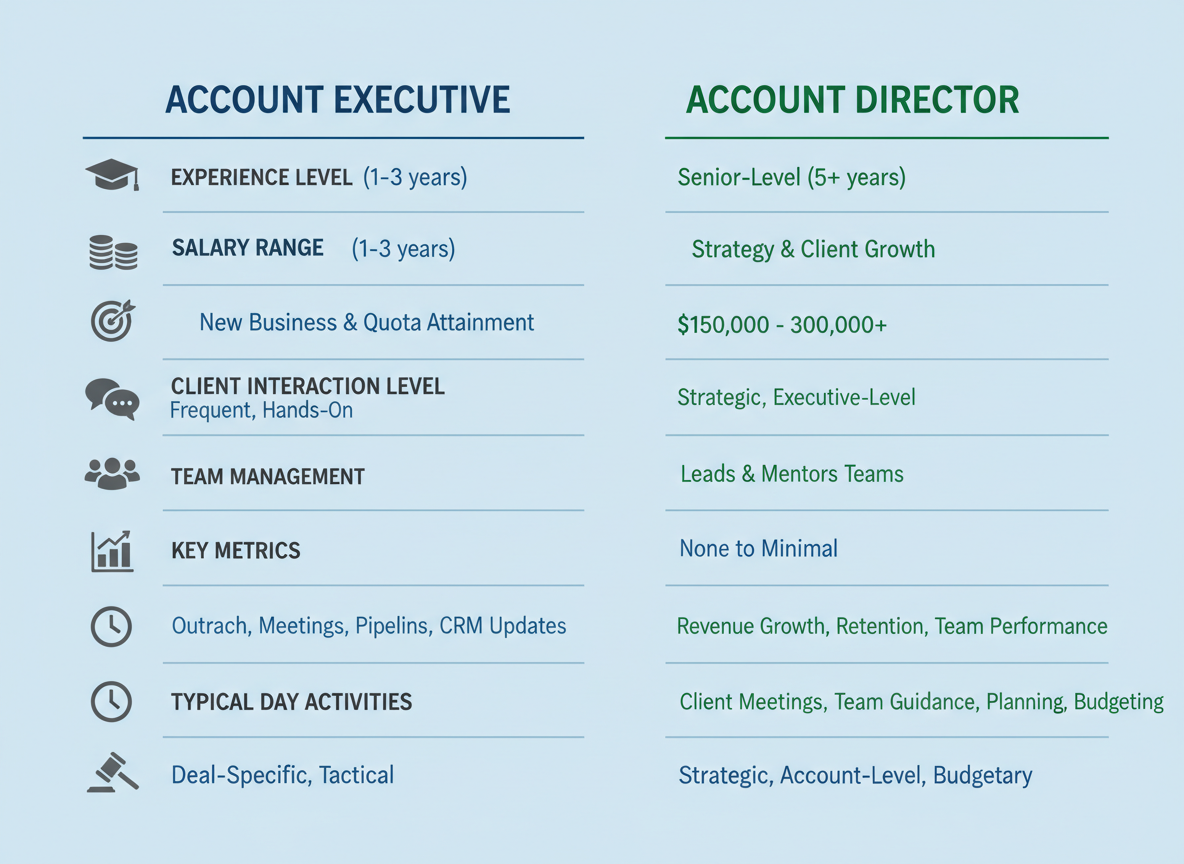 | ACCOUNT EXECUTIVE | ACCOUNT DIRECTOR |
|---|---|
| EXPERIENCE LEVEL (1-3 years) | Senior-Level (5+ years) |
| SALARY RANGE (1-3 years) | Strategy & Client Growth |
| New Business & Quota Attainment | $150,000 - 300,000+ |
| CLIENT INTERACTION LEVEL Frequent, Hands-On | Strategic, Executive-Level |
| TEAM MANAGEMENT | Leads & Mentors Teams |
| KEY METRICS | None to Minimal |
| Outrach, Meetings, Pipelins, CRM Updates | Revenue Growth, Retention, Team Performance |
| TYPICAL DAY ACTIVITIES | Client Meetings, Team Guidance, Planning, Budgeting |
| Deal-Specific, Tactical | Strategic, Account-Level, Budgetary |